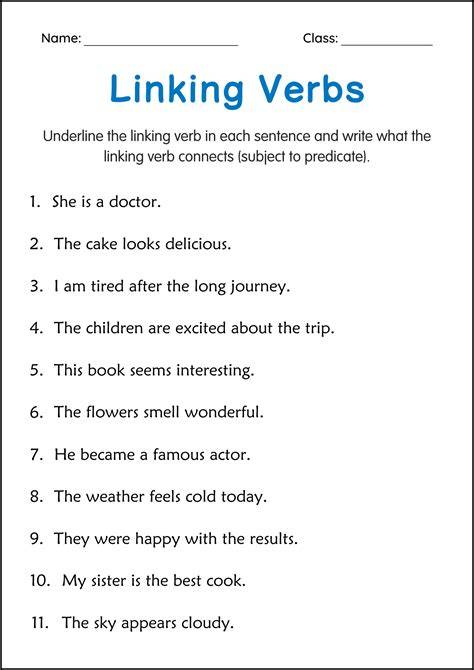 Name: ____ Class: ____

Linking Verbs

Underline the linking verb in each sentence and write what the linking verb connects (subject to predicate).

1. She is a doctor.

2. The cake looks delicious.

3. I am tired after the long journey.

4. The children are excited about the trip.

5. This book seems interesting.

6. The flowers smell wonderful.

7. He became a famous actor.

8. The weather feels cold today.

9. They were happy with the results.

10. My sister is the best cook.

11. The sky appears cloudy.